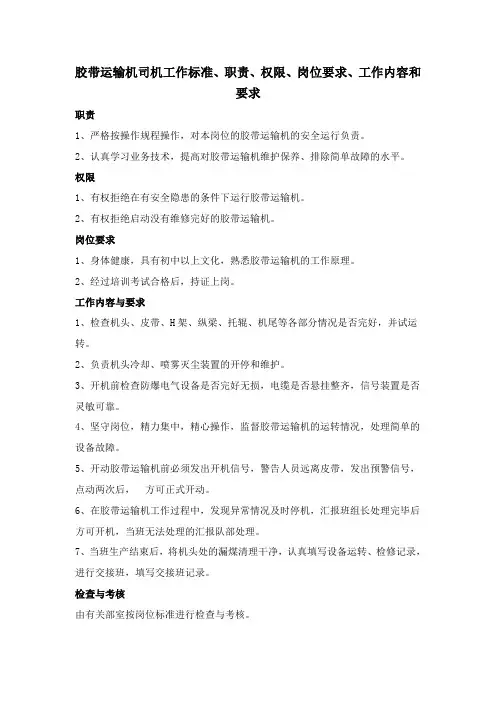 胶带运输机司机工作标准、职责、权限、岗位要求、工作内容和要求

职责

1、严格按操作规程操作，对本岗位的胶带运输机的安全运行负责。

2、认真学习业务技术，提高对胶带运输机维护保养、排除简单故障的水平。

权限

1、有权拒绝在有安全隐患的条件下运行胶带运输机。

2、有权拒绝启动没有维修完好的胶带运输机。

岗位要求

1、身体健康，具有初中以上文化，熟悉胶带运输机的工作原理。

2、经过培训考试合格后，持证上岗。

工作内容与要求

1、检查机头、皮带、H架、纵梁、托辊、机尾等各部分情况是否完好，并试运转。

2、负责机头冷却、喷雾灭尘装置的开停和维护。

3、开机前检查防爆电气设备是否完好无损，电缆是否悬挂整齐，信号装置是否灵敏可靠。

4、坚守岗位，精力集中，精心操作，监督胶带运输机的运转情况，处理简单的设备故障。

5、开动胶带运输机前必须发出开机信号，警告人员远离皮带，发出预警信号，点动两次后， 方可正式开动。

6、在胶带运输机工作过程中，发现异常情况及时停机，汇报班组长处理完毕后方可开机，当班无法处理的汇报队部处理。

7、当班生产结束后，将机头处的漏煤清理干净，认真填写设备运转、检修记录，进行交接班，填写交接班记录。

检查与考核

由有关部室按岗位标准进行检查与考核。